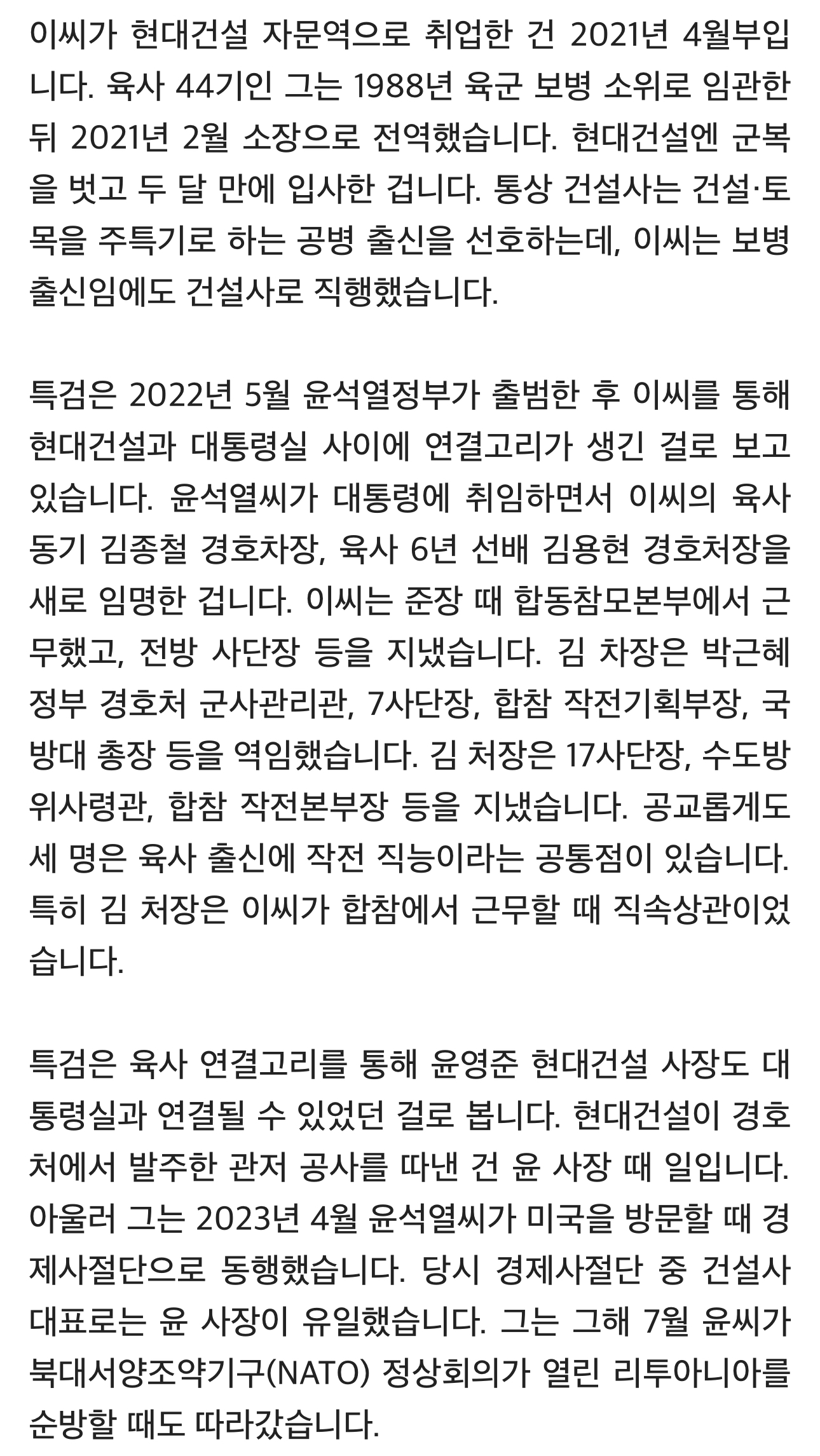 이씨가 현대건설 자문역으로 취업한 건 2021년 4월부입니다. 육사 44기인 그는 1988년 육군 보병 소위로 임관한 뒤 2021년 2월 소장으로 전역했습니다. 현대건설엔 군복을 벗고 두 달 만에 입사한 겁니다. 통상 건설사는 건설·토목을 주특기로 하는 공병 출신을 선호하는데, 이씨는 보병 출신임에도 건설사로 직행했습니다.

특검은 2022년 5월 윤석열정부가 출범한 후 이씨를 통해 현대건설과 대통령실 사이에 연결고리가 생긴 걸로 보고 있습니다. 윤석열씨가 대통령에 취임하면서 이씨의 육사 동기 김종철 경호차장, 육사 6년 선배 김용현 경호처장을 새로 임명한 겁니다. 이씨는 준장 때 합동참모본부에서 근무했고, 전방 사단장 등을 지냈습니다. 김 차장은 박근혜 정부 경호처 군사관리관, 7사단장, 합참 작전기획부장, 국방대 총장 등을 역임했습니다. 김 처장은 17사단장, 수도방위사령관, 합참 작전본부장 등을 지냈습니다. 공교롭게도 세 명은 육사 출신에 작전 직능이라는 공통점이 있습니다. 특히 김 처장은 이씨가 합참에서 근무할 때 직속상관이었습니다.

특검은 육사 연결고리를 통해 윤영준 현대건설 사장도 대통령실과 연결될 수 있었던 걸로 봅니다. 현대건설이 경호처에서 발주한 관저 공사를 따낸 건 윤 사장 때 일입니다. 아울러 그는 2023년 4월 윤석열씨가 미국을 방문할 때 경제사절단으로 동행했습니다. 당시 경제사절단 중 건설사 대표로는 윤 사장이 유일했습니다. 그는 그해 7월 윤씨가 북대서양조약기구(NATO) 정상회의가 열린 리투아니아를 순방할 때도 따라갔습니다.